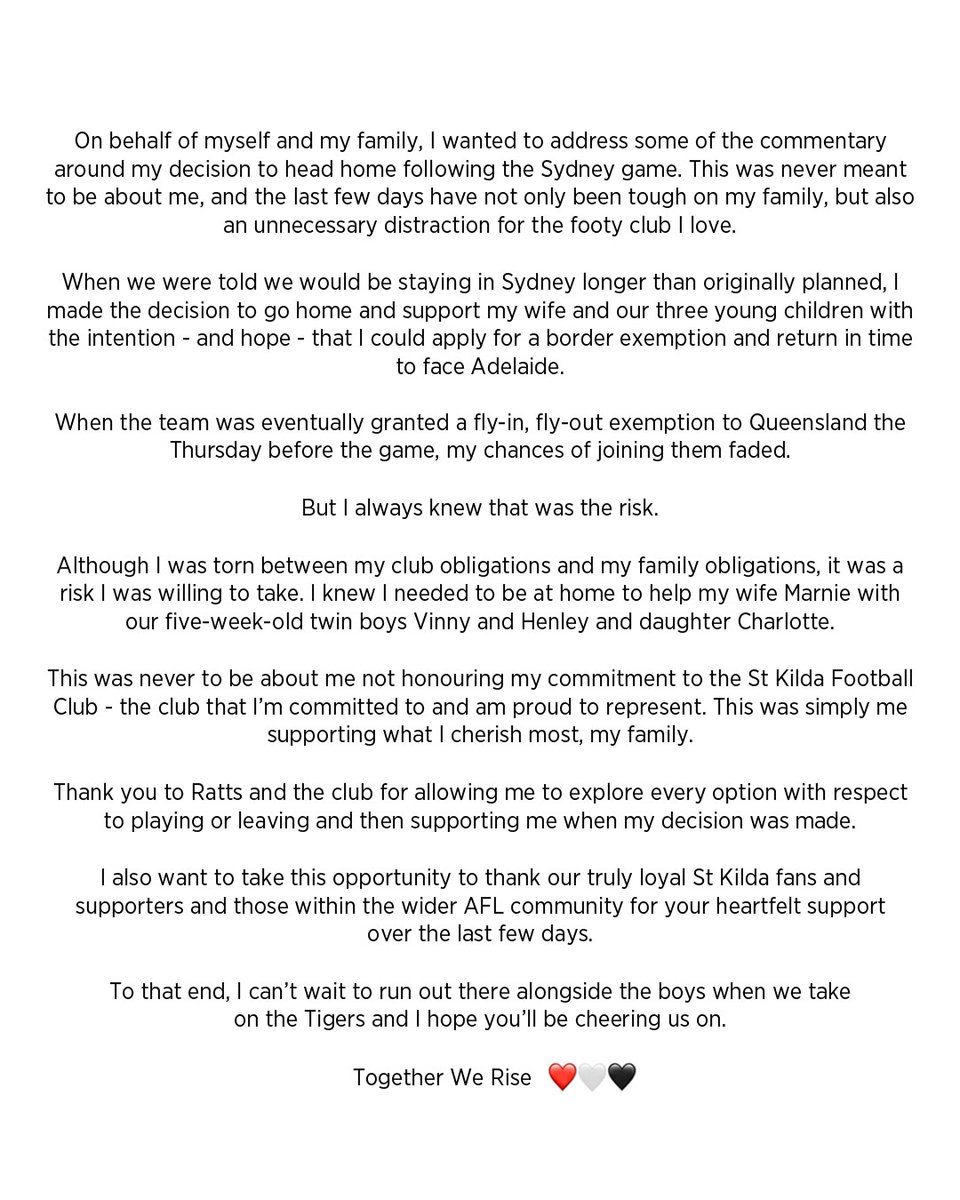 On behalf of myself and my family, I wanted to address some of the commentary around my decision to head home following the Sydney game. This was never meant to be about me, and the last few days have not only been tough on my family, but also an unnecessary distraction for the footy club I love.

When we were told we would be staying in Sydney longer than originally planned, I made the decision to go home and support my wife and our three young children with the intention - and hope - that I could apply for a border exemption and return in time to face Adelaide.

When the team was eventually granted a fly-in, fly-out exemption to Queensland the Thursday before the game, my chances of joining them faded.

But I always knew that was the risk.

Although I was torn between my club obligations and my family obligations, it was a risk I was willing to take. I knew I needed to be at home to help my wife Marnie with our five-week-old twin boys Vinny and Henley and daughter Charlotte.

This was never to be about me not honouring my commitment to the St Kilda Football Club - the club that I'm committed to and am proud to represent. This was simply me supporting what I cherish most, my family.

Thank you to Ratts and the club for allowing me to explore every option with respect to playing or leaving and then supporting me when my decision was made.

I also want to take this opportunity to thank our truly loyal St Kilda fans and supporters and those within the wider AFL community for your heartfelt support over the last few days.

To that end, I can't wait to run out there alongside the boys when we take on the Tigers and I hope you'll be cheering us on.

Together We Rise ❤️🤍🖤